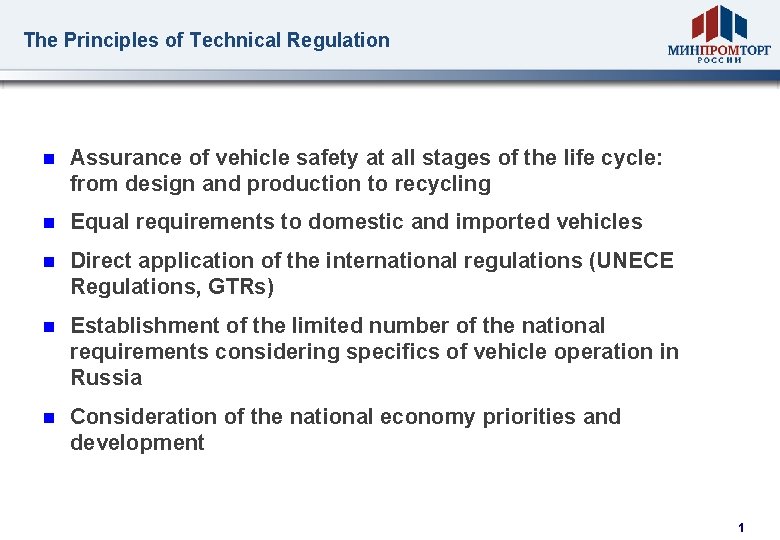 The Principles of Technical Regulation

МИНПРОМТОРГ
РОССИИ

• Assurance of vehicle safety at all stages of the life cycle: from design and production to recycling
• Equal requirements to domestic and imported vehicles
• Direct application of the international regulations (UNECE Regulations, GTRs)
• Establishment of the limited number of the national requirements considering specifics of vehicle operation in Russia
• Consideration of the national economy priorities and development

1